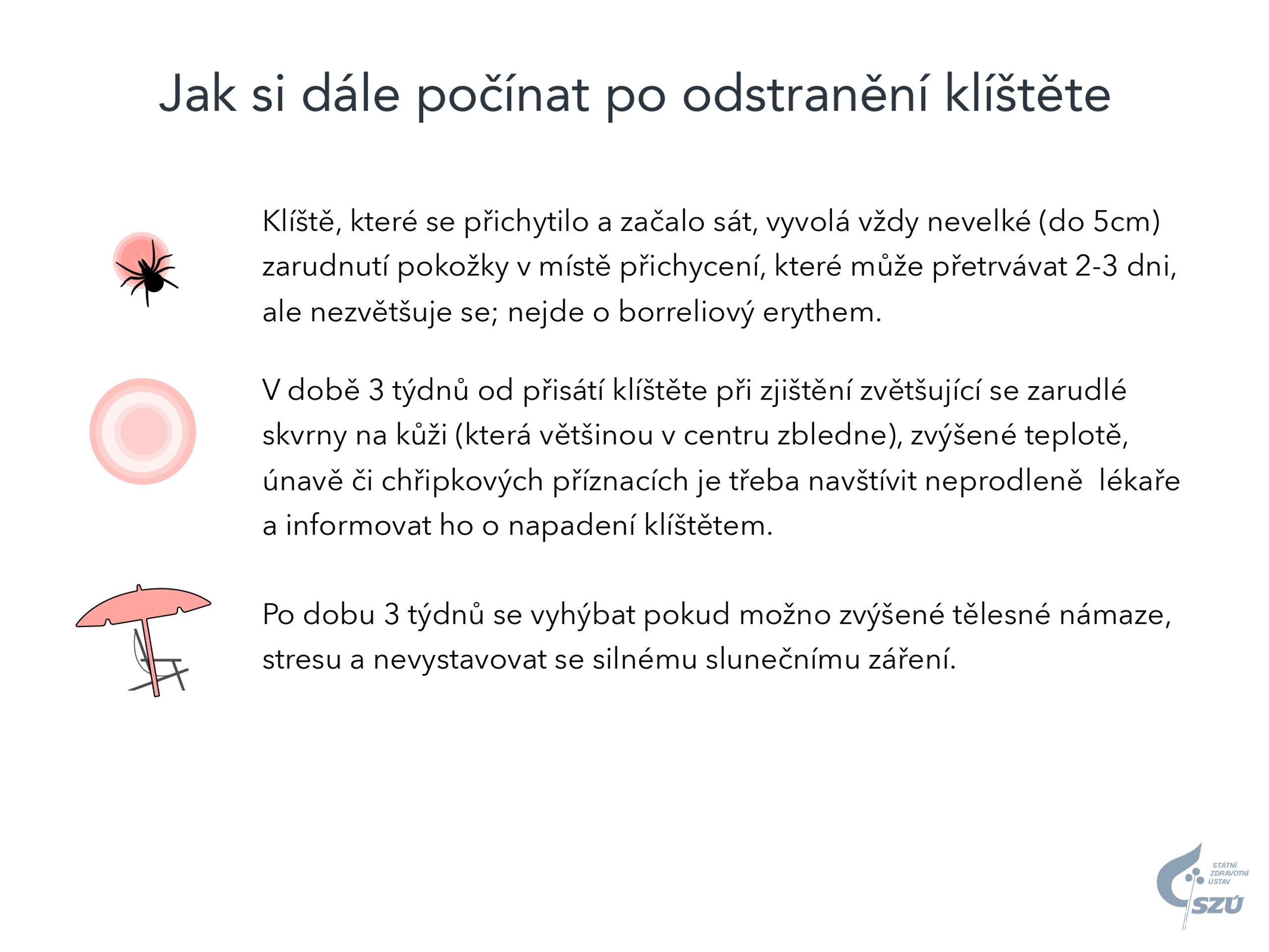 Jak si dále počínat po odstranění klíštěte

Klíště, které se přichytilo a začalo sát, vyvolá vždy nevelké (do 5cm) zarudnutí pokožky v místě přichycení, které může přetrvávat 2-3 dni, ale nezvětšuje se; nejde o borreliový erythem.

V době 3 týdnů od přisátí klíštěte při zjištění zvětšující se zarudlé skvrny na kůži (která většinou v centru zbledne), zvýšené teplotě, únavě či chřipkových příznacích je třeba navštívit neprodleně lékaře a informovat ho o napadení klíštětem.

Po dobu 3 týdnů se vyhýbat pokud možno zvýšené tělesné námaze, stresu a nevystavovat se silnému slunečnímu záření.

STÁTNÍ
ZDRAVOTNÍ
ÚSTAV
SZÚ